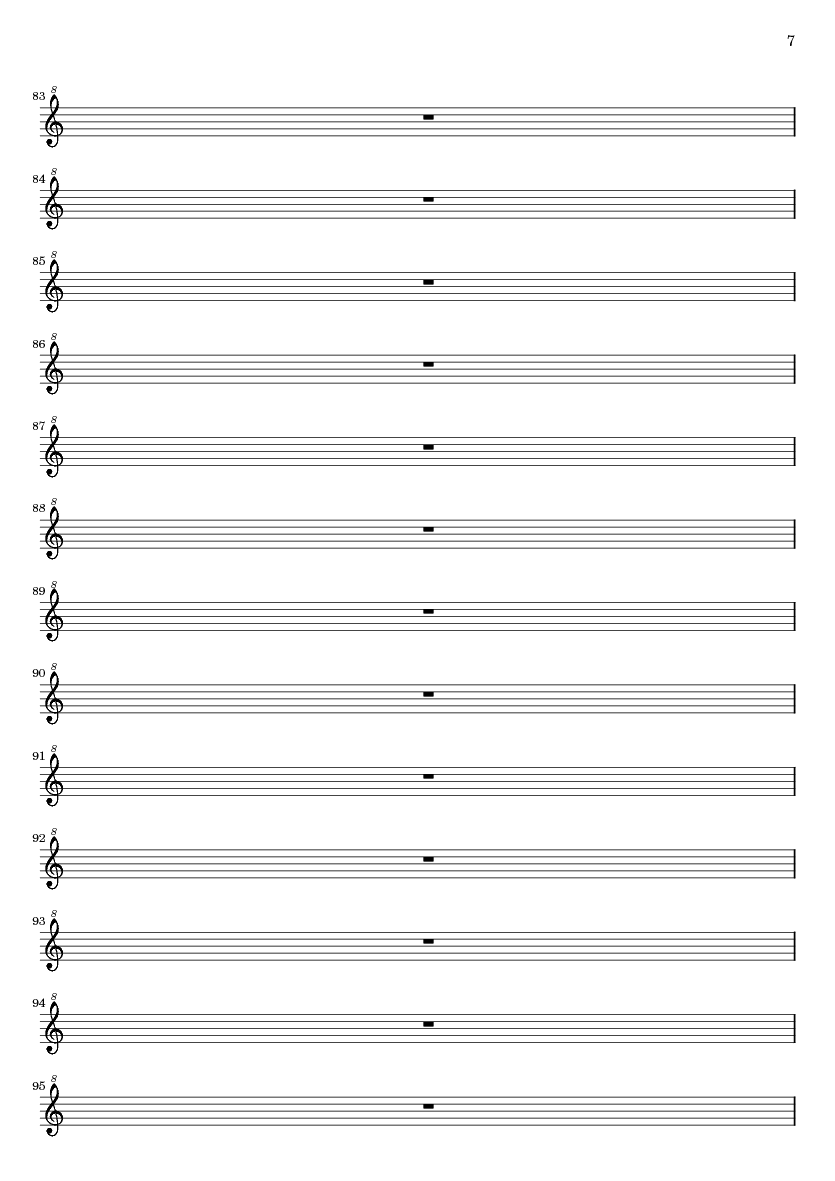 7

83 8

84 8

85 8

86 8

87 8

88 8

89 8

90 8

91 8

92 8

93 8

94 8

95 8